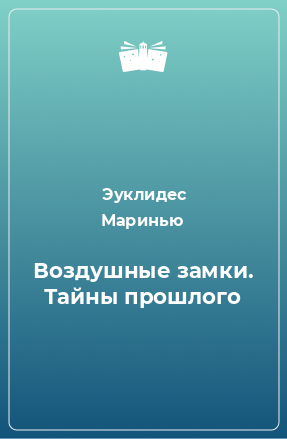 Эуклидес Маринью

Воздушные замки. Тайны прошлого